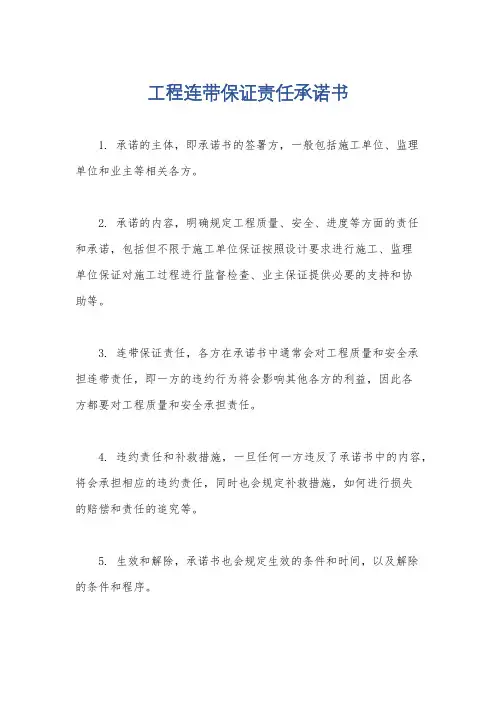 工程连带保证责任承诺书

1. 承诺的主体，即承诺书的签署方，一般包括施工单位、监理单位和业主等相关各方。

2. 承诺的内容，明确规定工程质量、安全、进度等方面的责任和承诺，包括但不限于施工单位保证按照设计要求进行施工、监理单位保证对施工过程进行监督检查、业主保证提供必要的支持和协助等。

3. 连带保证责任，各方在承诺书中通常会对工程质量和安全承担连带责任，即一方的违约行为将会影响其他各方的利益，因此各方都要对工程质量和安全承担责任。

4. 违约责任和补救措施，一旦任何一方违反了承诺书中的内容，将会承担相应的违约责任，同时也会规定补救措施，如何进行损失的赔偿和责任的追究等。

5. 生效和解除，承诺书也会规定生效的条件和时间，以及解除的条件和程序。